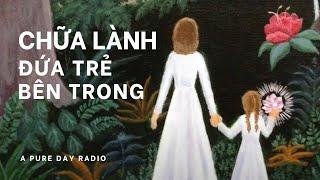 CHỮA LÀNH ĐỨA TRẺ BÊN TRONG

A PURE DAY RADIO